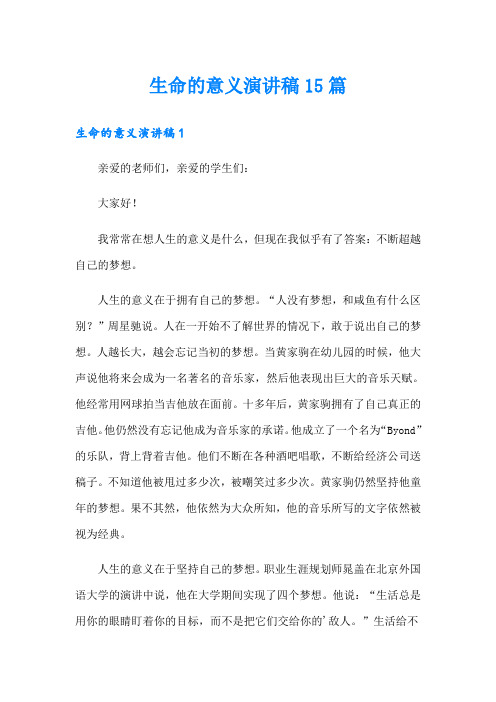 生命的意义演讲稿15篇

生命的意义演讲稿1

亲爱的老师们，亲爱的学生们：

大家好！

我常常在想人生的意义是什么，但现在我似乎有了答案：不断超越自己的梦想。

人生的意义在于拥有自己的梦想。“人没有梦想，和咸鱼有什么区别？”周星驰说。人在一开始不了解世界的情况下，敢于说出自己的梦想。人越长大，越会忘记当初的梦想。当黄家驹在幼儿园的时候，他大声说他将来会成为一名著名的音乐家，然后他表现出巨大的音乐天赋。他经常用网球拍当吉他放在面前。十多年后，黄家驹拥有了自己真正的吉他。他仍然没有忘记他成为音乐家的承诺。他成立了一个名为“Byond”的乐队，背上背着吉他。他们不断在各种酒吧唱歌，不断给经济公司送稿子。不知道他被甩过多少次，被嘲笑过多少次。黄家驹仍然坚持他童年的梦想。果不其然，他依然为大众所知，他的音乐所写的文字依然被视为经典。

人生的意义在于坚持自己的梦想。职业生涯规划师晁盖在北京外国语大学的演讲中说，他在大学期间实现了四个梦想。他说：“生活总是用你的眼睛盯着你的目标，而不是把它们交给你的’敌人。”生活给不